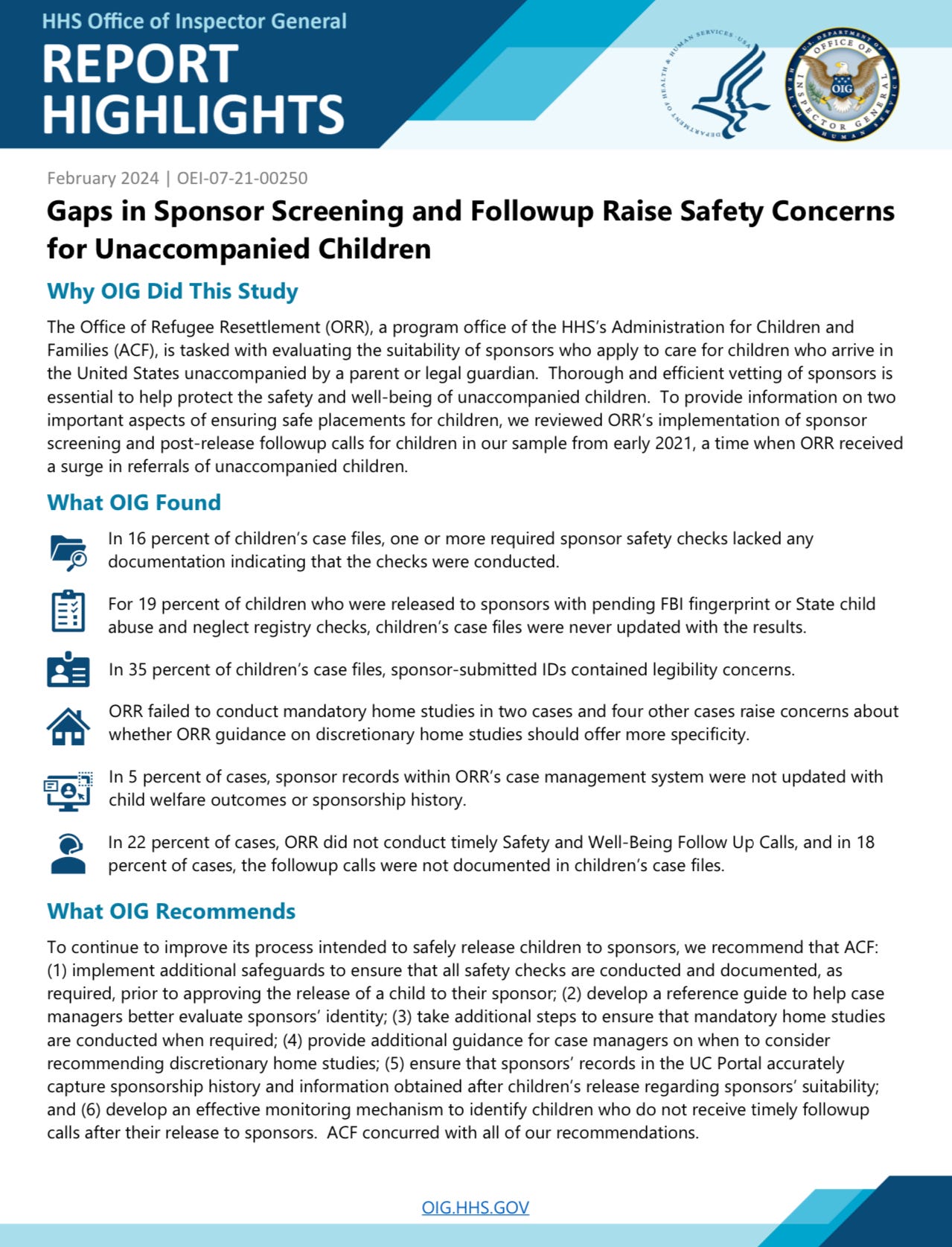 HHS Office of Inspector General
REPORT HIGHLIGHTS

DEPARTMENT OF HEALTH & HUMAN SERVICES · USA

U.S. DEPARTMENT OF HEALTH & HUMAN SERVICES
OFFICE OF INSPECTOR GENERAL
OIG

February 2024 | OEI-07-21-00250

Gaps in Sponsor Screening and Followup Raise Safety Concerns for Unaccompanied Children

Why OIG Did This Study

The Office of Refugee Resettlement (ORR), a program office of the HHS's Administration for Children and Families (ACF), is tasked with evaluating the suitability of sponsors who apply to care for children who arrive in the United States unaccompanied by a parent or legal guardian. Thorough and efficient vetting of sponsors is essential to help protect the safety and well-being of unaccompanied children. To provide information on two important aspects of ensuring safe placements for children, we reviewed ORR's implementation of sponsor screening and post-release followup calls for children in our sample from early 2021, a time when ORR received a surge in referrals of unaccompanied children.

What OIG Found

In 16 percent of children's case files, one or more required sponsor safety checks lacked any documentation indicating that the checks were conducted.

For 19 percent of children who were released to sponsors with pending FBI fingerprint or State child abuse and neglect registry checks, children's case files were never updated with the results.

In 35 percent of children's case files, sponsor-submitted IDs contained legibility concerns.

ORR failed to conduct mandatory home studies in two cases and four other cases raise concerns about whether ORR guidance on discretionary home studies should offer more specificity.

In 5 percent of cases, sponsor records within ORR's case management system were not updated with child welfare outcomes or sponsorship history.

In 22 percent of cases, ORR did not conduct timely Safety and Well-Being Follow Up Calls, and in 18 percent of cases, the followup calls were not documented in children's case files.

What OIG Recommends

To continue to improve its process intended to safely release children to sponsors, we recommend that ACF: (1) implement additional safeguards to ensure that all safety checks are conducted and documented, as required, prior to approving the release of a child to their sponsor; (2) develop a reference guide to help case managers better evaluate sponsors' identity; (3) take additional steps to ensure that mandatory home studies are conducted when required; (4) provide additional guidance for case managers on when to consider recommending discretionary home studies; (5) ensure that sponsors' records in the UC Portal accurately capture sponsorship history and information obtained after children's release regarding sponsors' suitability; and (6) develop an effective monitoring mechanism to identify children who do not receive timely followup calls after their release to sponsors. ACF concurred with all of our recommendations.

OIG.HHS.GOV